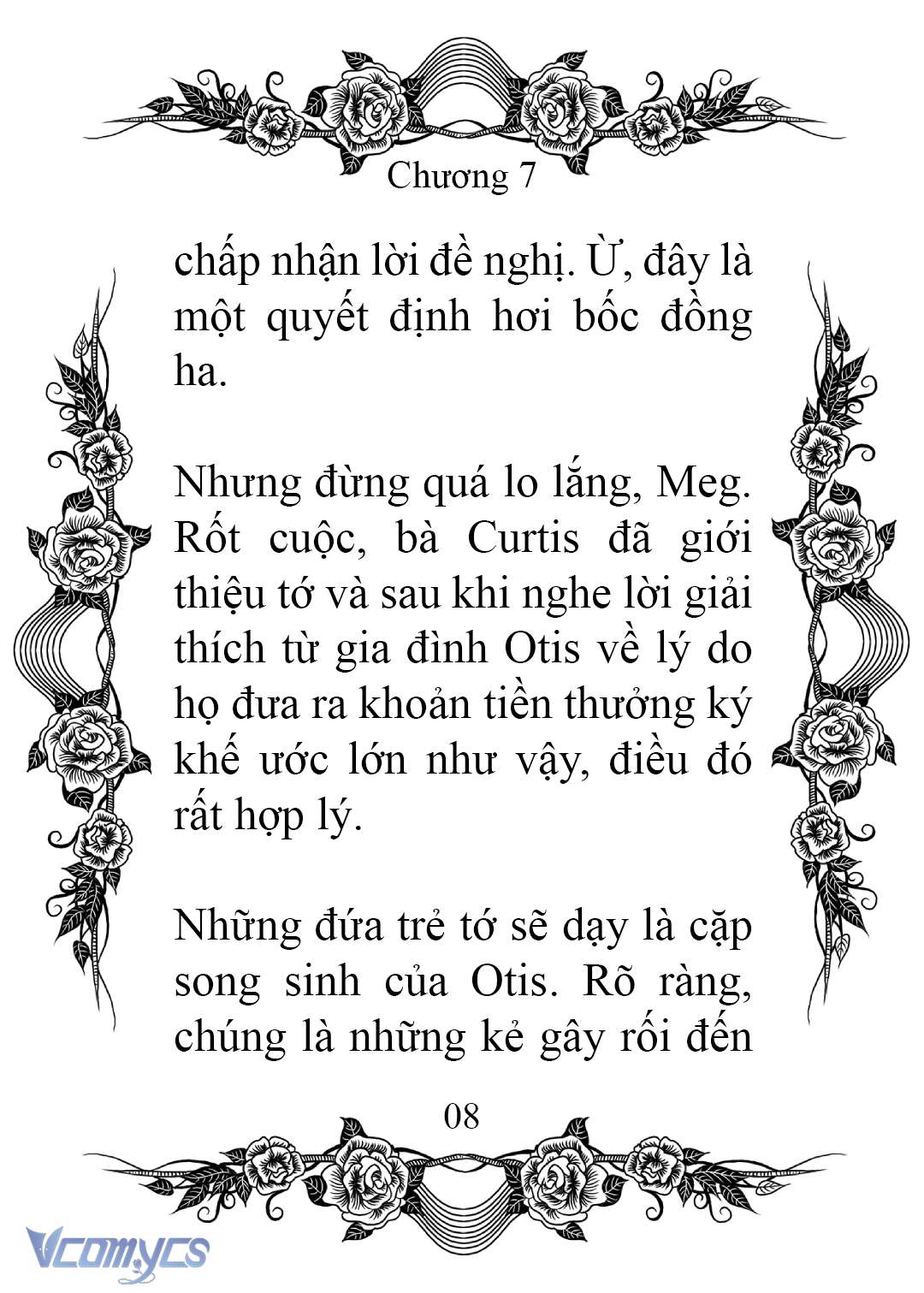 Chương 7

chấp nhận lời đề nghị. Ừ, đây là một quyết định hơi bốc đồng ha.

Nhưng đừng quá lo lắng, Meg. Rốt cuộc, bà Curtis đã giới thiệu tớ và sau khi nghe lời giải thích từ gia đình Otis về lý do họ đưa ra khoản tiền thưởng ký khế ước lớn như vậy, điều đó rất hợp lý.

Những đứa trẻ tớ sẽ dạy là cặp song sinh của Otis. Rõ ràng, chúng là những kẻ gây rối đến

08

Vcomycs